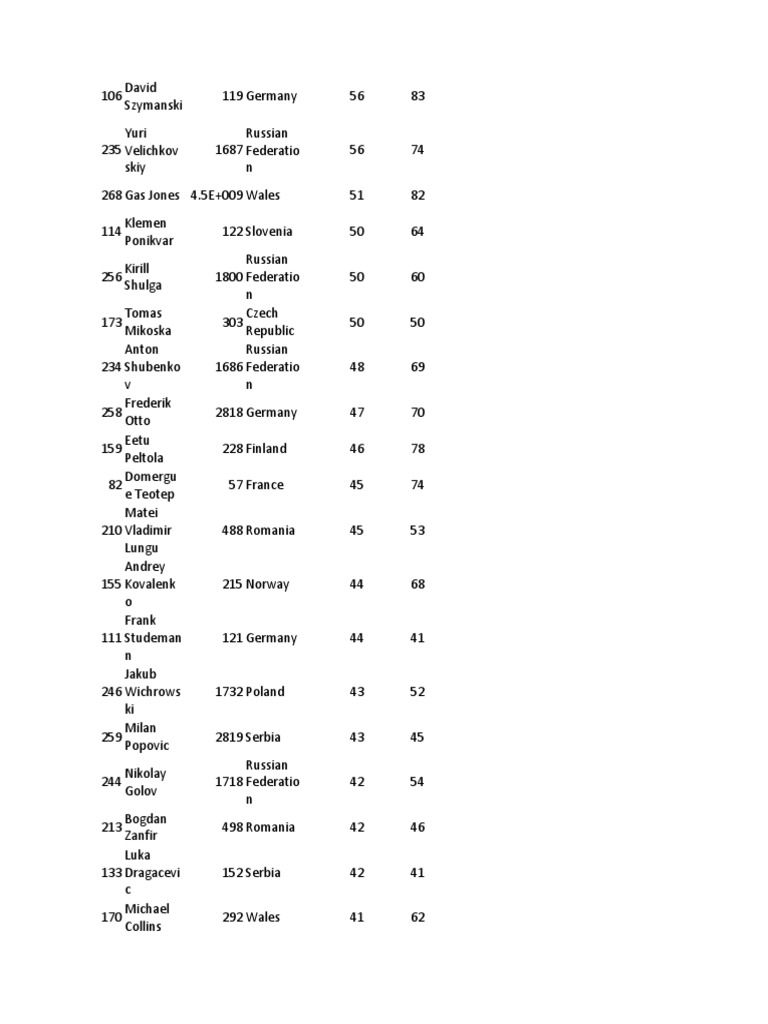 | 106 | David Szymanski | 119 | Germany | 56 | 83 |
|---|---|---|---|---|---|
| 235 | Yuri Velichkovskiy | 1687 | Russian Federation | 56 | 74 |
| 268 | Gas Jones | 4.5E+009 | Wales | 51 | 82 |
| 114 | Klemen Ponikvar | 122 | Slovenia | 50 | 64 |
| 256 | Kirill Shulga | 1800 | Russian Federation | 50 | 60 |
| 173 | Tomas Mikoska | 303 | Czech Republic | 50 | 50 |
| 234 | Anton Shubenkov | 1686 | Russian Federation | 48 | 69 |
| 258 | Frederik Otto | 2818 | Germany | 47 | 70 |
| 159 | Eetu Peltola | 228 | Finland | 46 | 78 |
| 82 | Domergue Teotep | 57 | France | 45 | 74 |
| 210 | Matei Vladimir Lungu | 488 | Romania | 45 | 53 |
| 155 | Andrey Kovalenko | 215 | Norway | 44 | 68 |
| 111 | Frank Studemann | 121 | Germany | 44 | 41 |
| 246 | Jakub Wichrowski | 1732 | Poland | 43 | 52 |
| 259 | Milan Popovic | 2819 | Serbia | 43 | 45 |
| 244 | Nikolay Golov | 1718 | Russian Federation | 42 | 54 |
| 213 | Bogdan Zanfir | 498 | Romania | 42 | 46 |
| 133 | Luka Dragacevic | 152 | Serbia | 42 | 41 |
| 170 | Michael Collins | 292 | Wales | 41 | 62 |